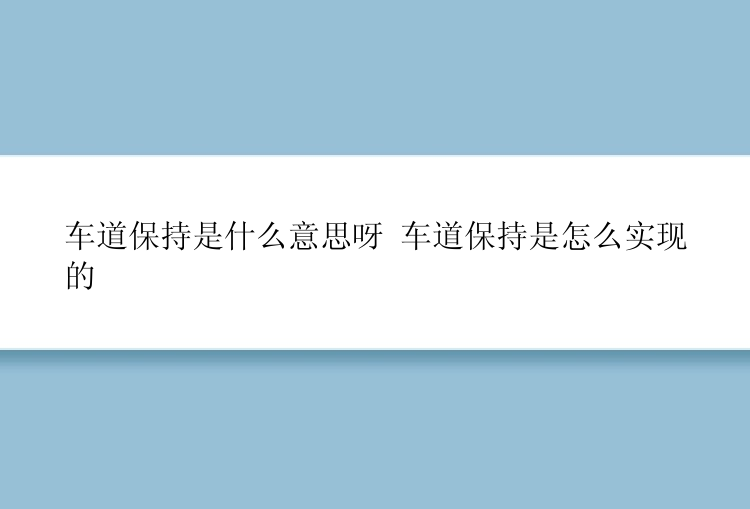 车道保持是什么意思呀 车道保持是怎么实现的